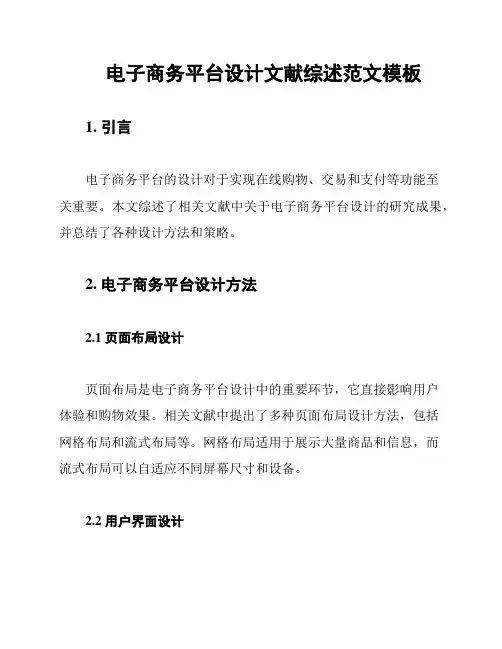 电子商务平台设计文献综述范文模板

1. 引言

电子商务平台的设计对于实现在线购物、交易和支付等功能至关重要。本文综述了相关文献中关于电子商务平台设计的研究成果，并总结了各种设计方法和策略。

2. 电子商务平台设计方法

2.1 页面布局设计

页面布局是电子商务平台设计中的重要环节，它直接影响用户体验和购物效果。相关文献中提出了多种页面布局设计方法，包括网格布局和流式布局等。网格布局适用于展示大量商品和信息，而流式布局可以自适应不同屏幕尺寸和设备。

2.2 用户界面设计